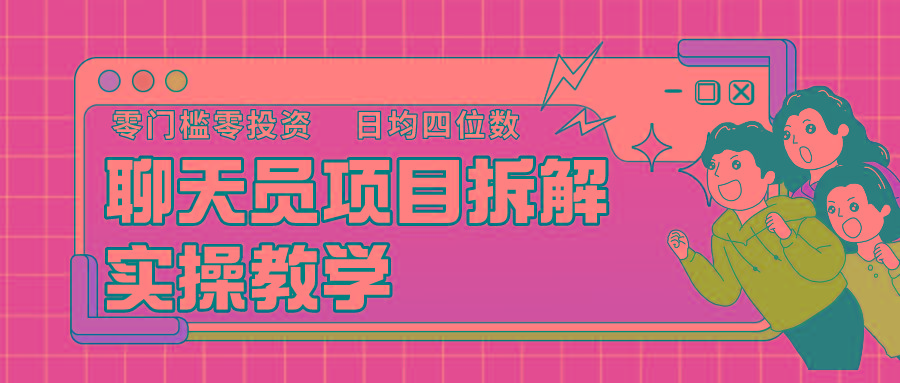 零门槛零投资　日均四位数

聊天员项目拆解

实操教学